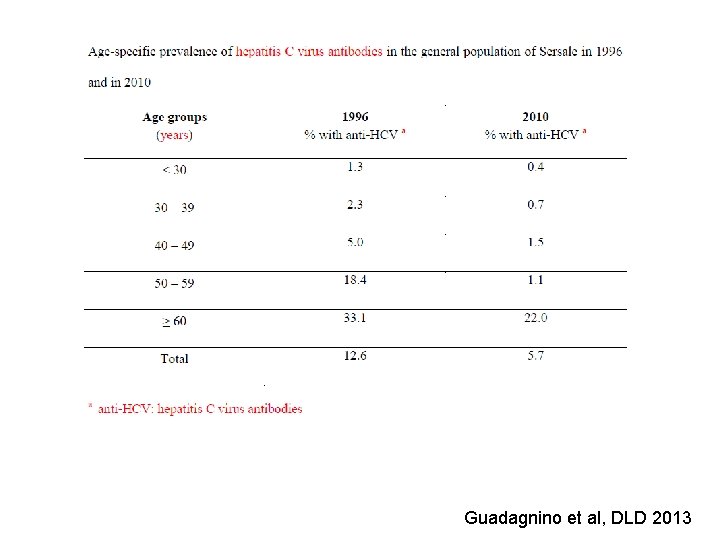 Age-specific prevalence of hepatitis C virus antibodies in the general population of Sersale in 1996 and in 2010

| Age groups (years) | 1996 % with anti-HCV $^a$ | 2010 % with anti-HCV $^a$ |
|---|---|---|
| < 30 | 1.3 | 0.4 |
| 30 39 | 2.3 | 0.7 |
| 40 – 49 | 5.0 | 1.5 |
| 50 – 59 | 18.4 | 1.1 |
| $\geq$ 60 | 33.1 | 22.0 |
| Total | 12.6 | 5.7 |

$^a$ anti-HCV: hepatitis C virus antibodies

Guadagnino et al, DLD 2013